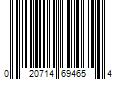 0 20714 69465 4